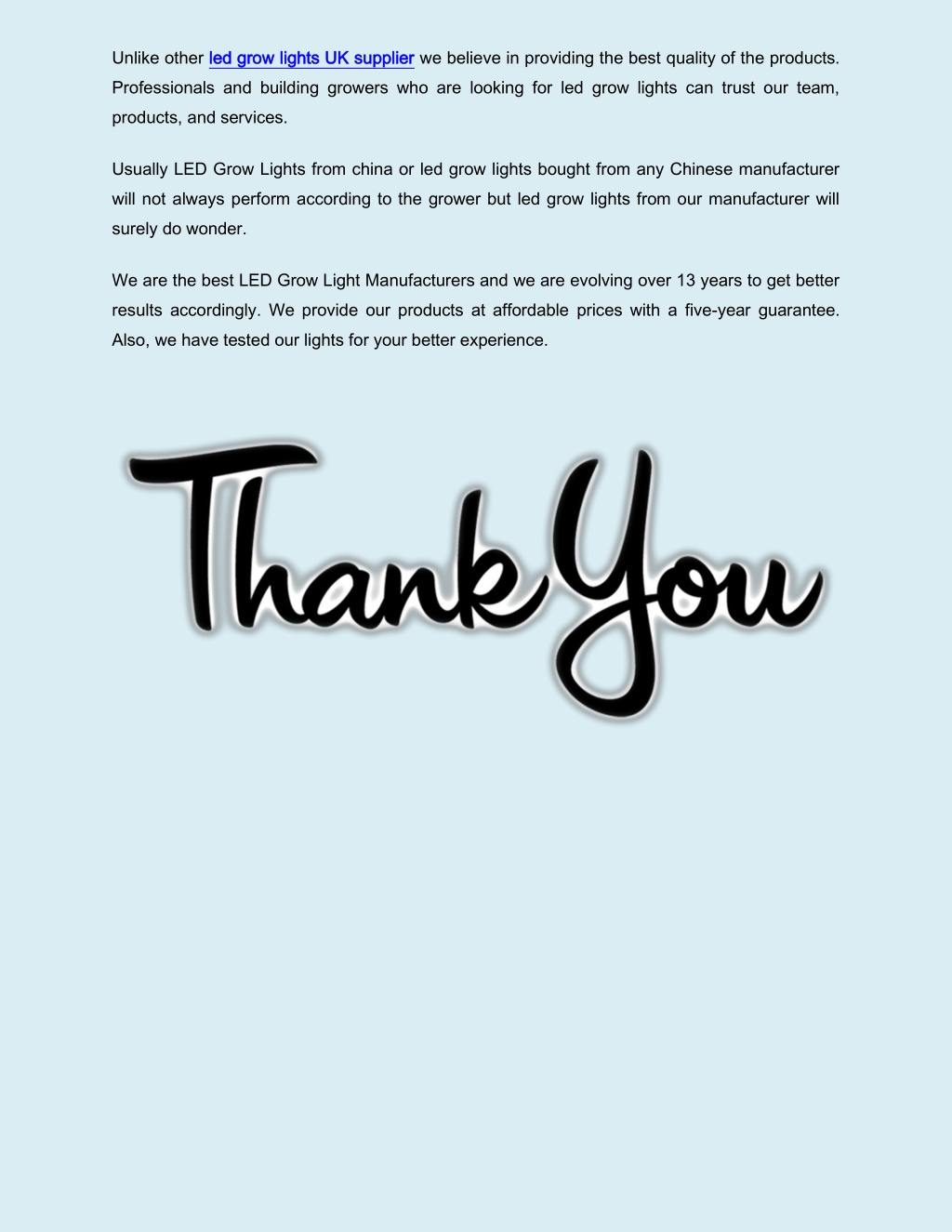 Unlike other led grow lights UK supplier we believe in providing the best quality of the products. Professionals and building growers who are looking for led grow lights can trust our team, products, and services.

Usually LED Grow Lights from china or led grow lights bought from any Chinese manufacturer will not always perform according to the grower but led grow lights from our manufacturer will surely do wonder.

We are the best LED Grow Light Manufacturers and we are evolving over 13 years to get better results accordingly. We provide our products at affordable prices with a five-year guarantee. Also, we have tested our lights for your better experience.

Thank You